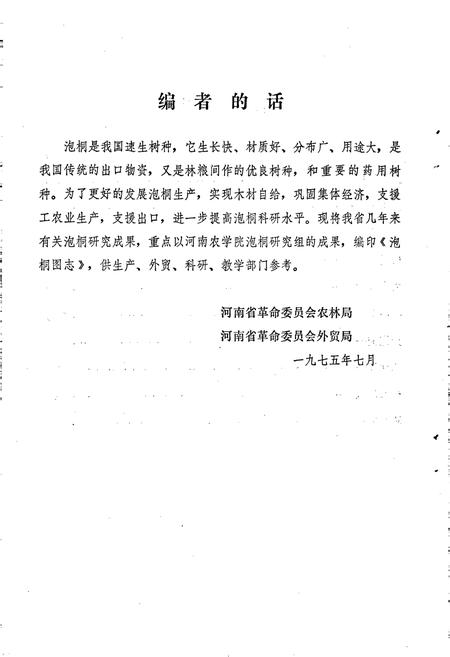 编者的话

泡桐是我国速生树种，它生长快、材质好、分布广、用途大，是我国传统的出口物资，又是林粮间作的优良树种，和重要的药用树种。为了更好的发展泡桐生产，实现木材自给，巩固集体经济，支援工农业生产，支援出口，进一步提高泡桐科研水平。现将我省几年来有关泡桐研究成果，重点以河南农学院泡桐研究组的成果，编印《泡桐图志》，供生产、外贸、科研、教学部门参考。

河南省革命委员会农林局
河南省革命委员会外贸局
一九七五年七月